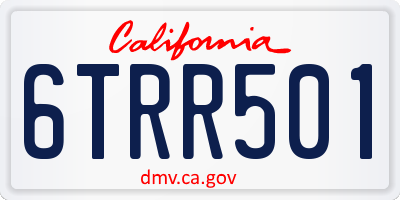 California

6TRR501

dmv.ca.gov